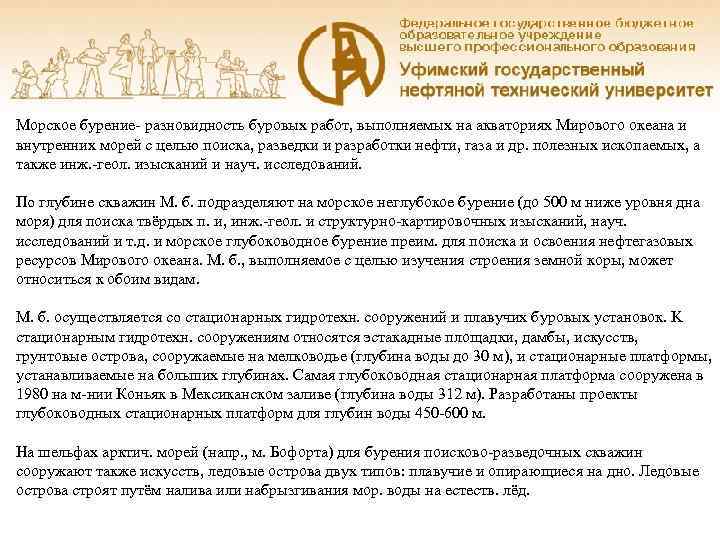 Федеральное государственное бюджетное образовательное учреждение высшего профессионального образования
Уфимский государственный нефтяной технический университет

Морское бурение- разновидность буровых работ, выполняемых на акваториях Мирового океана и внутренних морей с целью поиска, разведки и разработки нефти, газа и др. полезных ископаемых, а также инж.-геол. изысканий и науч. исследований.

По глубине скважин М. б. подразделяют на морское неглубокое бурение (до 500 м ниже уровня дна моря) для поиска твёрдых п. и, инж.-геол. и структурно-картировочных изысканий, науч. исследований и т.д. и морское глубоководное бурение преим. для поиска и освоения нефтегазовых ресурсов Мирового океана. М. б., выполняемое с целью изучения строения земной коры, может относиться к обоим видам.

М. б. осуществляется со стационарных гидротехн. сооружений и плавучих буровых установок. К стационарным гидротехн. сооружениям относятся эстакадные площадки, дамбы, искусств, грунтовые острова, сооружаемые на мелководье (глубина воды до 30 м), и стационарные платформы, устанавливаемые на больших глубинах. Самая глубоководная стационарная платформа сооружена в 1980 на м-нии Коньяк в Мексиканском заливе (глубина воды 312 м). Разработаны проекты глубоководных стационарных платформ для глубин воды 450-600 м.

На шельфах арктич. морей (напр., м. Бофорта) для бурения поисково-разведочных скважин сооружают также искусств, ледовые острова двух типов: плавучие и опирающиеся на дно. Ледовые острова строят путём налива или набрызгивания мор. воды на естеств. лёд.